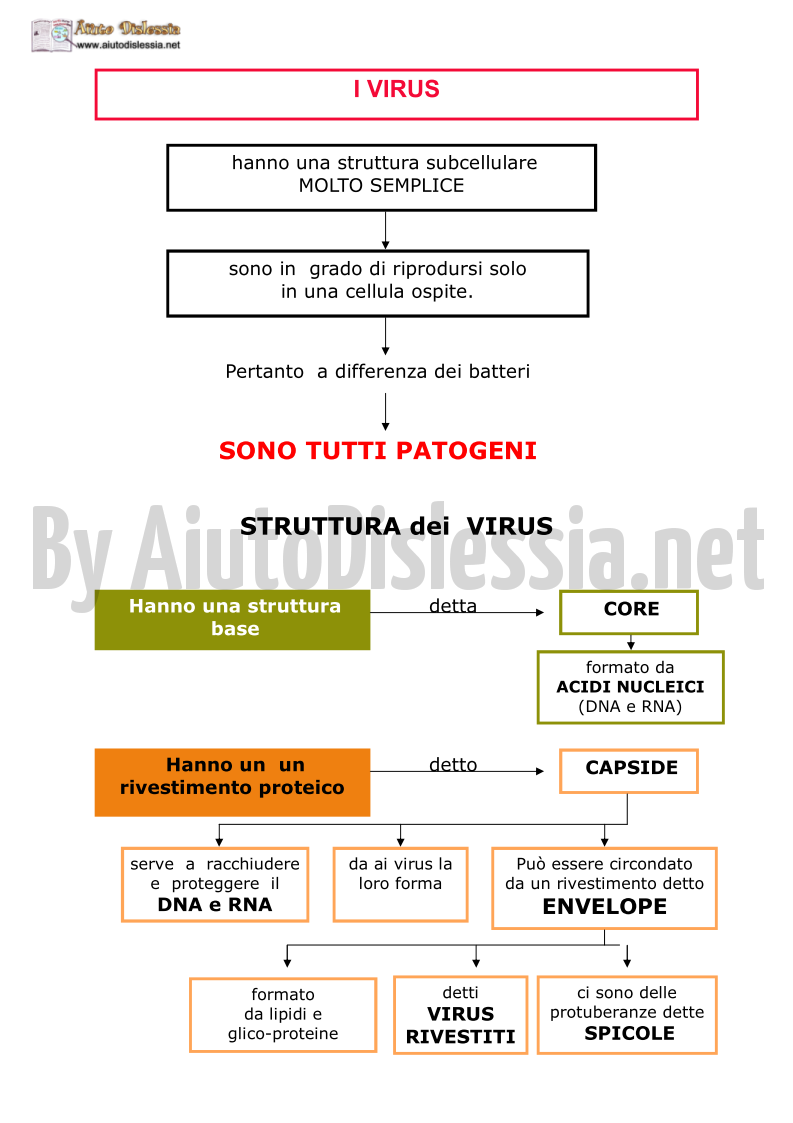 Aiuto Dislessia
www.aiutodislessia.net

I VIRUS

hanno una struttura subcellulare MOLTO SEMPLICE

sono in grado di riprodursi solo in una cellula ospite.

Pertanto a differenza dei batteri

SONO TUTTI PATOGENI

By AiutoDislessia.net

STRUTTURA dei VIRUS

Hanno una struttura base

detta

CORE

formato da ACIDI NUCLEICI (DNA e RNA)

Hanno un un rivestimento proteico

detto

CAPSIDE

serve a racchiudere e proteggere il DNA e RNA

da ai virus la loro forma

Può essere circondato da un rivestimento detto ENVELOPE

formato da lipidi e glico-proteine

detti VIRUS RIVESTITI

ci sono delle protuberanze dette SPICOLE